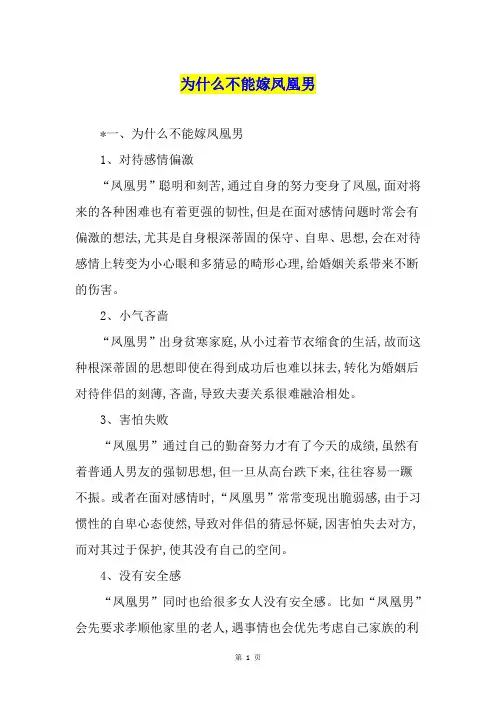 为什么不能嫁凤凰男

*一、为什么不能嫁凤凰男

1、对待感情偏激

“凤凰男”聪明和刻苦,通过自身的努力变身了凤凰,面对将来的各种困难也有着更强的韧性,但是在面对感情问题时常会有偏激的想法,尤其是自身根深蒂固的保守、自卑、思想,会在对待感情上转变为小心眼和多猜忌的畸形心理,给婚姻关系带来不断的伤害。

2、小气吝啬

“凤凰男”出身贫寒家庭,从小过着节衣缩食的生活,故而这种根深蒂固的思想即使在得到成功后也难以抹去,转化为婚姻后对待伴侣的刻薄,吝啬,导致夫妻关系很难融洽相处。

3、害怕失败

“凤凰男”通过自己的勤奋努力才有了今天的成绩,虽然有着普通人男友的强韧思想,但一旦从高台跌下来,往往容易一蹶不振。或者在面对感情时,“凤凰男”常常变现出脆弱感,由于习惯性的自卑心态使然,导致对伴侣的猜忌怀疑,因害怕失去对方,而对其过于保护,使其没有自己的空间。

4、没有安全感

“凤凰男”同时也给很多女人没有安全感。比如“凤凰男”会先要求孝顺他家里的老人,遇事情也会优先考虑自己家族的利

第 1 页